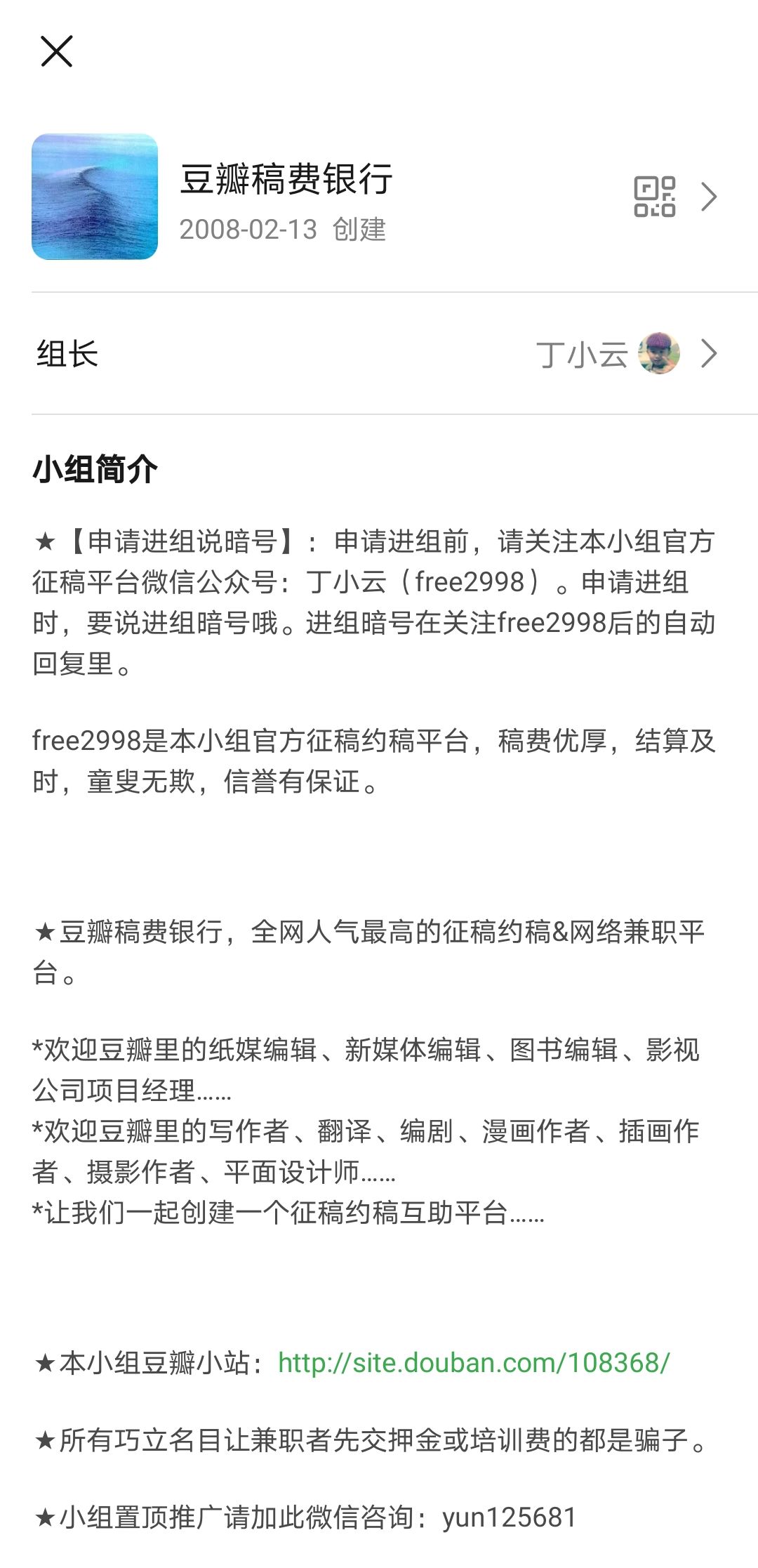 豆瓣稿费银行
2008-02-13 创建

组长
丁小云

小组简介

★【申请进组说暗号】：申请进组前，请关注本小组官方征稿平台微信公众号：丁小云（free2998）。申请进组时，要说进组暗号哦。进组暗号在关注free2998后的自动回复里。

free2998是本小组官方征稿约稿平台，稿费优厚，结算及时，童叟无欺，信誉有保证。

★豆瓣稿费银行，全网人气最高的征稿约稿&网络兼职平台。

*欢迎豆瓣里的纸媒编辑、新媒体编辑、图书编辑、影视公司项目经理……
*欢迎豆瓣里的写作者、翻译、编剧、漫画作者、插画作者、摄影作者、平面设计师……
*让我们一起创建一个征稿约稿互助平台……

★本小组豆瓣小站：http://site.douban.com/108368/

★所有巧立名目让兼职者先交押金或培训费的都是骗子。

★小组置顶推广请加此微信咨询：yun125681